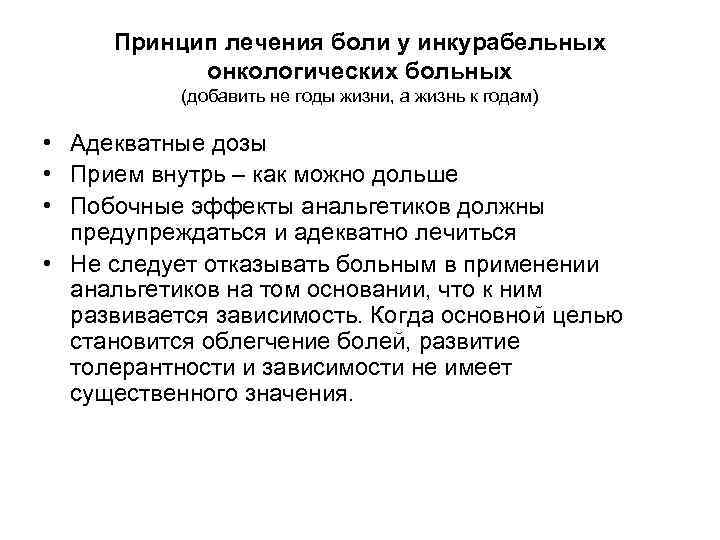 Принцип лечения боли у инкурабельных онкологических больных
(добавить не годы жизни, а жизнь к годам)

• Адекватные дозы
• Прием внутрь – как можно дольше
• Побочные эффекты анальгетиков должны предупреждаться и адекватно лечиться
• Не следует отказывать больным в применении анальгетиков на том основании, что к ним развивается зависимость. Когда основной целью становится облегчение болей, развитие толерантности и зависимости не имеет существенного значения.